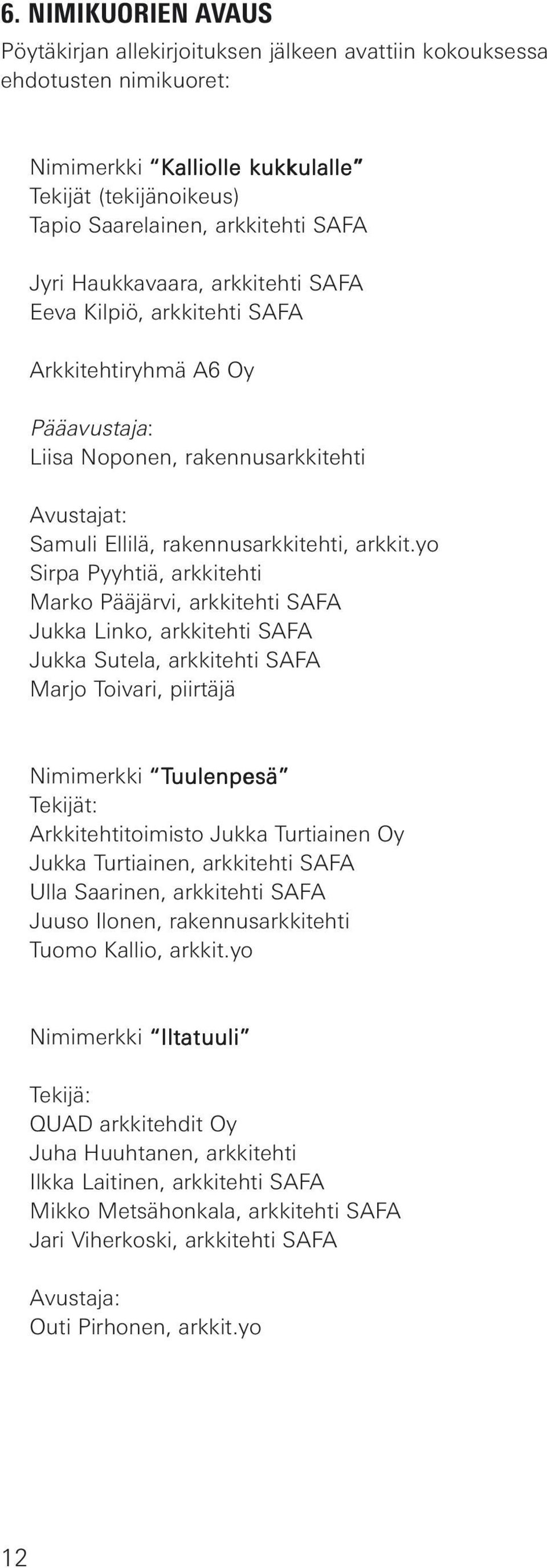 6. NIMIKUORIEN AVAUS

Pöytäkirjan allekirjoituksen jälkeen avattiin kokouksessa ehdotusten nimikuoret:

Nimimerkki "Kalliolle kukkulalle"
Tekijät (tekijänoikeus)
Tapio Saarelainen, arkkitehti SAFA

Jyri Haukkavaara, arkkitehti SAFA
Eeva Kilpiö, arkkitehti SAFA

Arkkitehtiryhmä A6 Oy

Pääavustaja:
Liisa Noponen, rakennusarkkitehti

Avustajat:
Samuli Ellilä, rakennusarkkitehti, arkkit.yo
Sirpa Pyyhtiä, arkkitehti
Marko Pääjärvi, arkkitehti SAFA
Jukka Linko, arkkitehti SAFA
Jukka Sutela, arkkitehti SAFA
Marjo Toivari, piirtäjä

Nimimerkki "Tuulenpesä"
Tekijät:
Arkkitehtitoimisto Jukka Turtiainen Oy
Jukka Turtiainen, arkkitehti SAFA
Ulla Saarinen, arkkitehti SAFA
Juuso Ilonen, rakennusarkkitehti
Tuomo Kallio, arkkit.yo

Nimimerkki "Iltatuuli"

Tekijä:
QUAD arkkitehdit Oy
Juha Huuhtanen, arkkitehti
Ilkka Laitinen, arkkitehti SAFA
Mikko Metsähonkala, arkkitehti SAFA
Jari Viherkoski, arkkitehti SAFA

Avustaja:
Outi Pirhonen, arkkit.yo

12